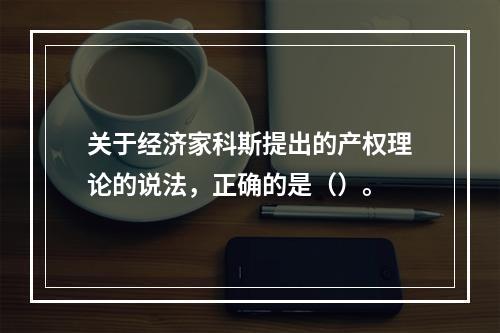 关于经济家科斯提出的产权理论的说法，正确的是（）。